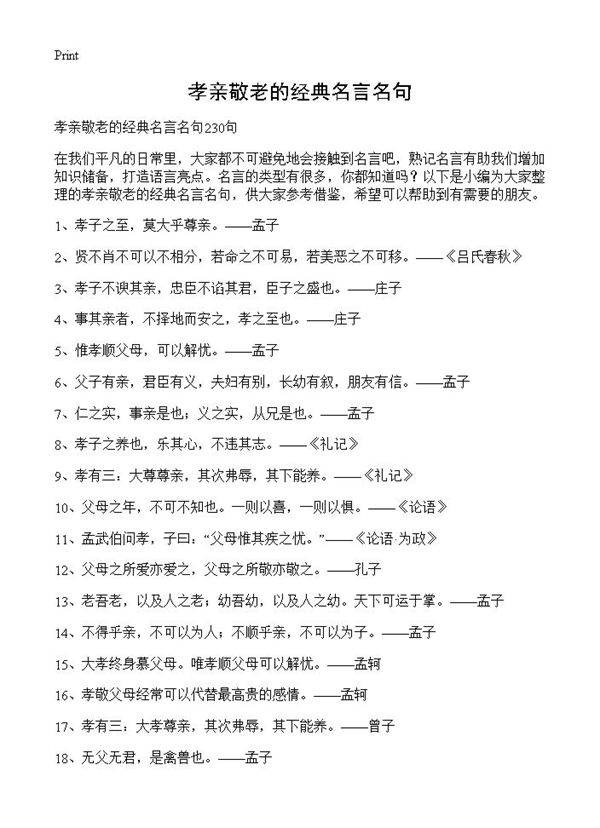 Print

孝亲敬老的经典名言名句

孝亲敬老的经典名言名句230句

在我们平凡的日常里，大家都不可避免地会接触到名言吧，熟记名言有助我们增加知识储备，打造语言亮点。名言的类型有很多，你都知道吗？以下是小编为大家整理的孝亲敬老的经典名言名句，供大家参考借鉴，希望可以帮助到有需要的朋友。

1、孝子之至，莫大乎尊亲。——孟子

2、贤不肖不可以不相分，若命之不可易，若美恶之不可移。——《吕氏春秋》

3、孝子不谀其亲，忠臣不谄其君，臣子之盛也。——庄子

4、事其亲者，不择地而安之，孝之至也。——庄子

5、惟孝顺父母，可以解忧。——孟子

6、父子有亲，君臣有义，夫妇有别，长幼有叙，朋友有信。——孟子

7、仁之实，事亲是也；义之实，从兄是也。——孟子

8、孝子之养也，乐其心，不违其志。——《礼记》

9、孝有三：大尊尊亲，其次弗辱，其下能养。——《礼记》

10、父母之年，不可不知也。一则以喜，一则以惧。——《论语》

11、孟武伯问孝，子曰：“父母惟其疾之忧。”——《论语·为政》

12、父母之所爱亦爱之，父母之所敬亦敬之。——孔子

13、老吾老，以及人之老；幼吾幼，以及人之幼。天下可运于掌。——孟子

14、不得乎亲，不可以为人；不顺乎亲，不可以为子。——孟子

15、大孝终身慕父母。唯孝顺父母可以解忧。——孟轲

16、孝敬父母经常可以代替最高贵的感情。——孟轲

17、孝有三：大孝尊亲，其次弗辱，其下能养。——曾子

18、无父无君，是禽兽也。——孟子